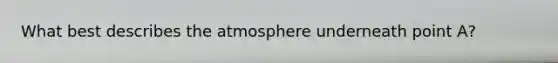 What best describes the atmosphere underneath point A?